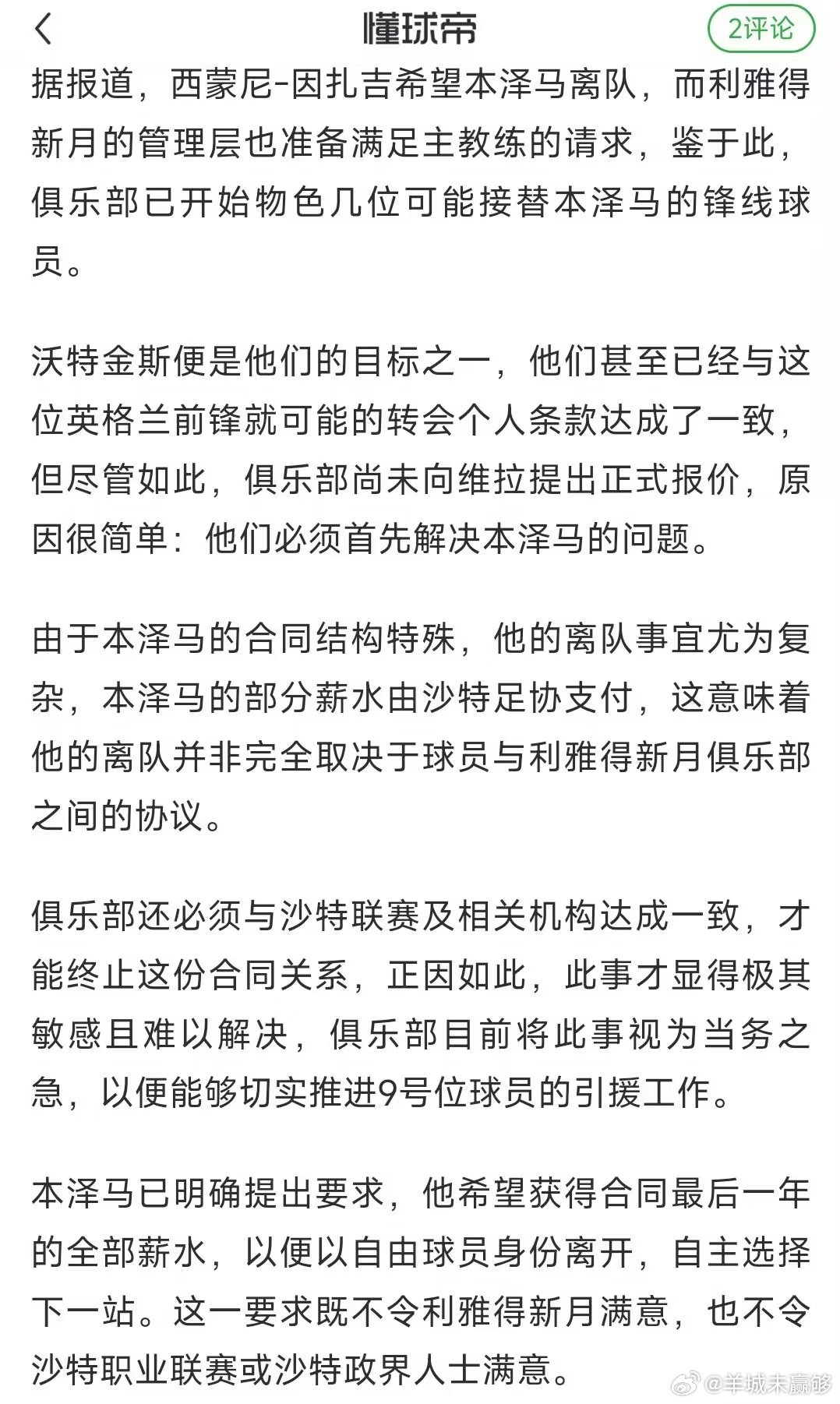 懂球帝

2评论

据报道，西蒙尼-因扎吉希望本泽马离队，而利雅得新月的管理层也准备满足主教练的请求，鉴于此，俱乐部已开始物色几位可能接替本泽马的锋线球员。

沃特金斯便是他们的目标之一，他们甚至已经与这位英格兰前锋就可能的转会个人条款达成了一致，但尽管如此，俱乐部尚未向维拉提出正式报价，原因很简单：他们必须首先解决本泽马的问题。

由于本泽马的合同结构特殊，他的离队事宜尤为复杂，本泽马的部分薪水由沙特足协支付，这意味着他的离队并非完全取决于球员与利雅得新月俱乐部之间的协议。

俱乐部还必须与沙特联赛及相关机构达成一致，才能终止这份合同关系，正因如此，此事才显得极其敏感且难以解决，俱乐部目前将此事视为当务之急，以便能够切实推进9号位球员的引援工作。

本泽马已明确提出要求，他希望获得合同最后一年的全部薪水，以便以自由球员身份离开，自主选择下一站。这一要求既不令利雅得新月满意，也不令沙特职业联赛或沙特政界人士满意。

@羊城未赢够